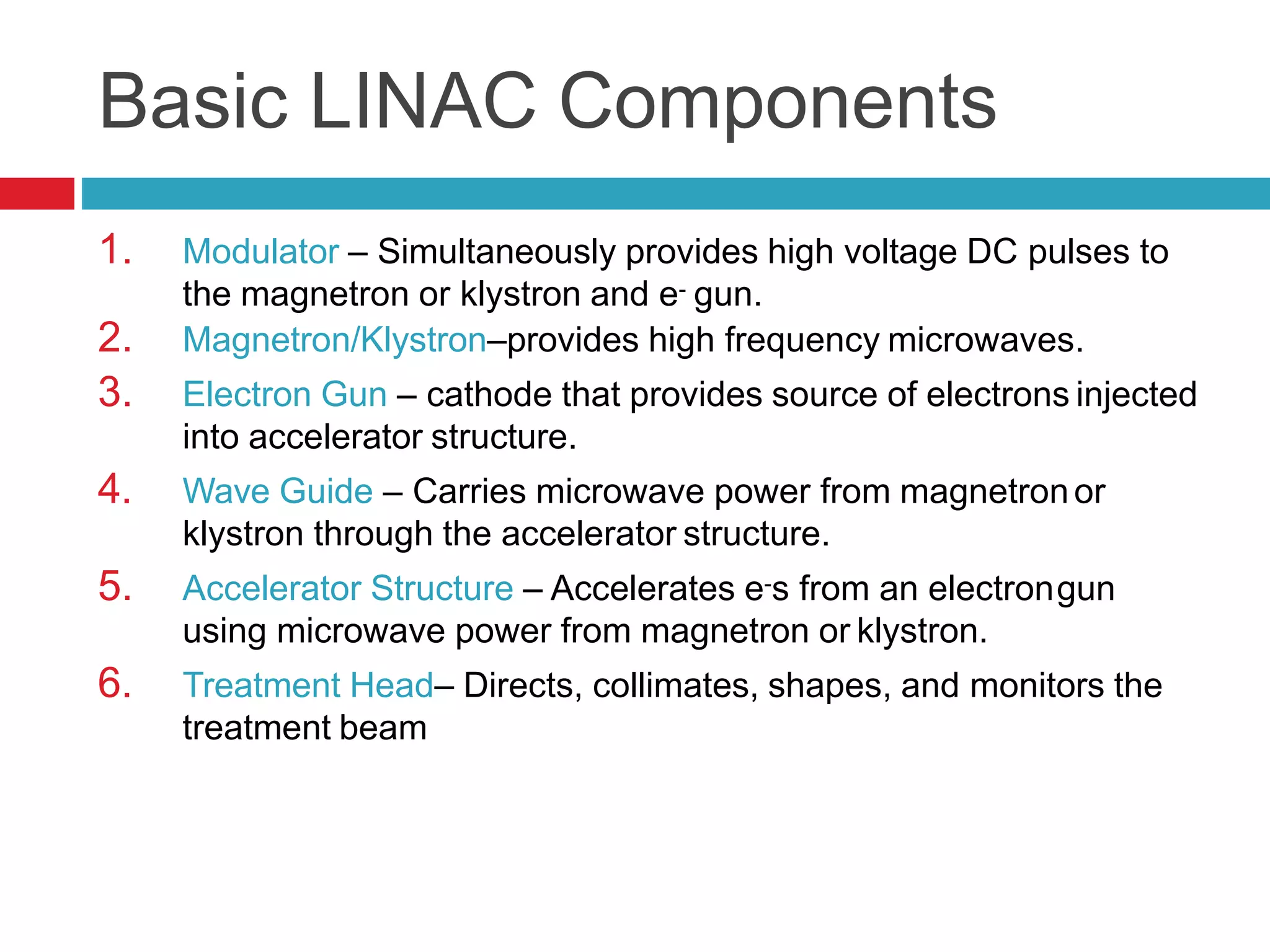 Basic LINAC Components

1. Modulator – Simultaneously provides high voltage DC pulses to the magnetron or klystron and $e^-$ gun.
2. Magnetron/Klystron–provides high frequency microwaves.
3. Electron Gun – cathode that provides source of electrons injected into accelerator structure.
4. Wave Guide – Carries microwave power from magnetron or klystron through the accelerator structure.
5. Accelerator Structure – Accelerates $e^-$s from an electron gun using microwave power from magnetron or klystron.
6. Treatment Head– Directs, collimates, shapes, and monitors the treatment beam